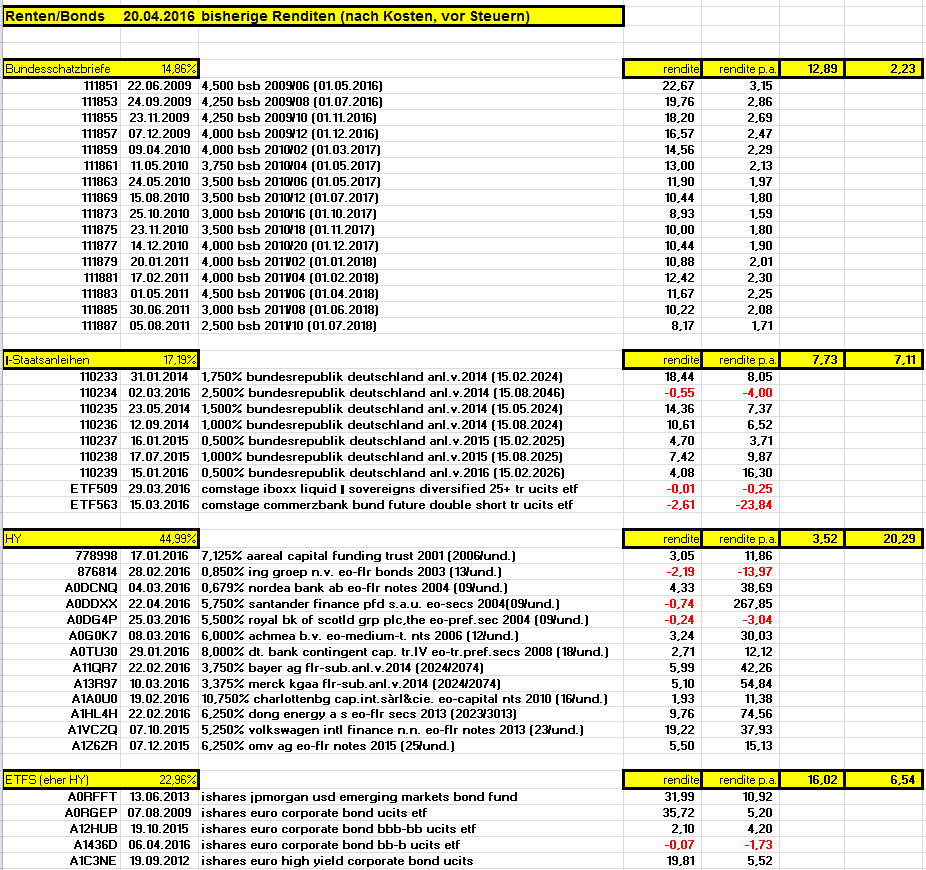 Renten/Bonds 20.04.2016 bisherige Renditen (nach Kosten, vor Steuern)

| Bundesschatzbriefe | 14,86% | | rendite | rendite p.a. | 12,89 | 2,23 |
|---|---|---|---|---|---|---|
| 111851 | 22.06.2009 | 4,500 bsb 2009/06 (01.05.2016) | 22,67 | 3,15 | | |
| 111853 | 24.09.2009 | 4,250 bsb 2009/08 (01.07.2016) | 19,76 | 2,86 | | |
| 111855 | 23.11.2009 | 4,250 bsb 2009/10 (01.11.2016) | 18,20 | 2,69 | | |
| 111857 | 07.12.2009 | 4,000 bsb 2009/12 (01.12.2016) | 16,57 | 2,47 | | |
| 111859 | 09.04.2010 | 4,000 bsb 2010/02 (01.03.2017) | 14,56 | 2,29 | | |
| 111861 | 11.05.2010 | 3,750 bsb 2010/04 (01.05.2017) | 13,00 | 2,13 | | |
| 111863 | 24.05.2010 | 3,500 bsb 2010/06 (01.05.2017) | 11,90 | 1,97 | | |
| 111869 | 15.08.2010 | 3,500 bsb 2010/12 (01.07.2017) | 10,44 | 1,80 | | |
| 111873 | 25.10.2010 | 3,000 bsb 2010/16 (01.10.2017) | 8,93 | 1,59 | | |
| 111875 | 23.11.2010 | 3,500 bsb 2010/18 (01.11.2017) | 10,00 | 1,80 | | |
| 111877 | 14.12.2010 | 4,000 bsb 2010/20 (01.12.2017) | 10,44 | 1,90 | | |
| 111879 | 20.01.2011 | 4,000 bsb 2011/02 (01.01.2018) | 10,88 | 2,01 | | |
| 111881 | 17.02.2011 | 4,000 bsb 2011/04 (01.02.2018) | 12,42 | 2,30 | | |
| 111883 | 01.05.2011 | 4,500 bsb 2011/06 (01.04.2018) | 11,67 | 2,25 | | |
| 111885 | 30.06.2011 | 3,000 bsb 2011/08 (01.06.2018) | 10,22 | 2,08 | | |
| 111887 | 05.08.2011 | 2,500 bsb 2011/10 (01.07.2018) | 8,17 | 1,71 | | |

| I-Staatsanleihen | 17,19% | | rendite | rendite p.a. | 7,73 | 7,11 |
|---|---|---|---|---|---|---|
| 110233 | 31.01.2014 | 1,750% bundesrepublik deutschland anl.v.2014 (15.02.2024) | 18,44 | 8,05 | | |
| 110234 | 02.03.2016 | 2,500% bundesrepublik deutschland anl.v.2014 (15.08.2046) | -0,55 | -4,00 | | |
| 110235 | 23.05.2014 | 1,500% bundesrepublik deutschland anl.v.2014 (15.05.2024) | 14,36 | 7,37 | | |
| 110236 | 12.09.2014 | 1,000% bundesrepublik deutschland anl.v.2014 (15.08.2024) | 10,61 | 6,52 | | |
| 110237 | 16.01.2015 | 0,500% bundesrepublik deutschland anl.v.2015 (15.02.2025) | 4,70 | 3,71 | | |
| 110238 | 17.07.2015 | 1,000% bundesrepublik deutschland anl.v.2015 (15.08.2025) | 7,42 | 9,87 | | |
| 110239 | 15.01.2016 | 0,500% bundesrepublik deutschland anl.v.2016 (15.02.2026) | 4,08 | 16,30 | | |
| ETF509 | 29.03.2016 | comstage iboxx liquid I sovereigns diversified 25+ tr ucits etf | -0,01 | -0,25 | | |
| ETF563 | 15.03.2016 | comstage commerzbank bund future double short tr ucits etf | -2,61 | -23,84 | | |

| HY | 44,99% | | rendite | rendite p.a. | 3,52 | 20,29 |
|---|---|---|---|---|---|---|
| 778998 | 17.01.2016 | 7,125% aareal capital funding trust 2001 (2006/und.) | 3,05 | 11,86 | | |
| 876814 | 28.02.2016 | 0,850% ing groep n.v. eo-flr bonds 2003 (13/und.) | -2,19 | -13,97 | | |
| A0DCNQ | 04.03.2016 | 0,679% nordea bank ab eo-flr notes 2004 (09/und.) | 4,33 | 38,69 | | |
| A0DDXX | 22.04.2016 | 5,750% santander finance pfd s.a.u. eo-secs 2004(09/und.) | -0,74 | 267,85 | | |
| A0DG4P | 25.03.2016 | 5,500% royal bk of scotld grp plc,the eo-pref.sec 2004 (09/und.) | -0,24 | -3,04 | | |
| A0G0K7 | 08.03.2016 | 6,000% achmea b.v. eo-medium-t. nts 2006 (12/und.) | 3,24 | 30,03 | | |
| A0TU30 | 29.01.2016 | 8,000% dt. bank contingent cap. tr.IV eo-tr.pref.secs 2008 (18/und.) | 2,71 | 12,12 | | |
| A11QR7 | 22.02.2016 | 3,750% bayer ag flr-sub.anl.v.2014 (2024/2074) | 5,99 | 42,26 | | |
| A13R97 | 10.03.2016 | 3,375% merck kgaa flr-sub.anl.v.2014 (2024/2074) | 5,10 | 54,84 | | |
| A1A0U0 | 19.02.2016 | 10,750% charlottenbg cap.int.sàrl&cie. eo-capital nts 2010 (16/und.) | 1,93 | 11,38 | | |
| A1HL4H | 22.02.2016 | 6,250% dong energy a s eo-flr secs 2013 (2023/3013) | 9,76 | 74,56 | | |
| A1VCZQ | 07.10.2015 | 5,250% volkswagen intl finance n.n. eo-flr notes 2013 (23/und.) | 19,22 | 37,93 | | |
| A1Z6ZR | 07.12.2015 | 6,250% omv ag eo-flr notes 2015 (25/und.) | 5,50 | 15,13 | | |

| ETFS (eher HY) | 22,96% | | rendite | rendite p.a. | 16,02 | 6,54 |
|---|---|---|---|---|---|---|
| A0RFFT | 13.06.2013 | ishares jpmorgan usd emerging markets bond fund | 31,99 | 10,92 | | |
| A0RGEP | 07.08.2009 | ishares euro corporate bond ucits etf | 35,72 | 5,20 | | |
| A12HUB | 19.10.2015 | ishares euro corporate bond bbb-bb ucits etf | 2,10 | 4,20 | | |
| A1436D | 06.04.2016 | ishares euro corporate bond bb-b ucits etf | -0,07 | -1,73 | | |
| A1C3NE | 19.09.2012 | ishares euro high yield corporate bond ucits | 19,81 | 5,52 | | |